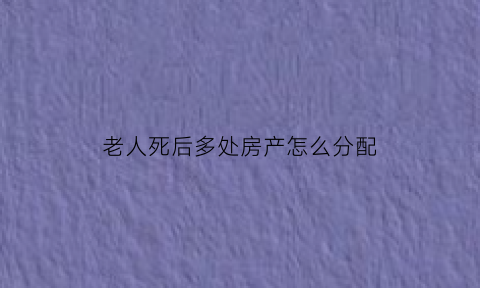 老人死后多处房产怎么分配